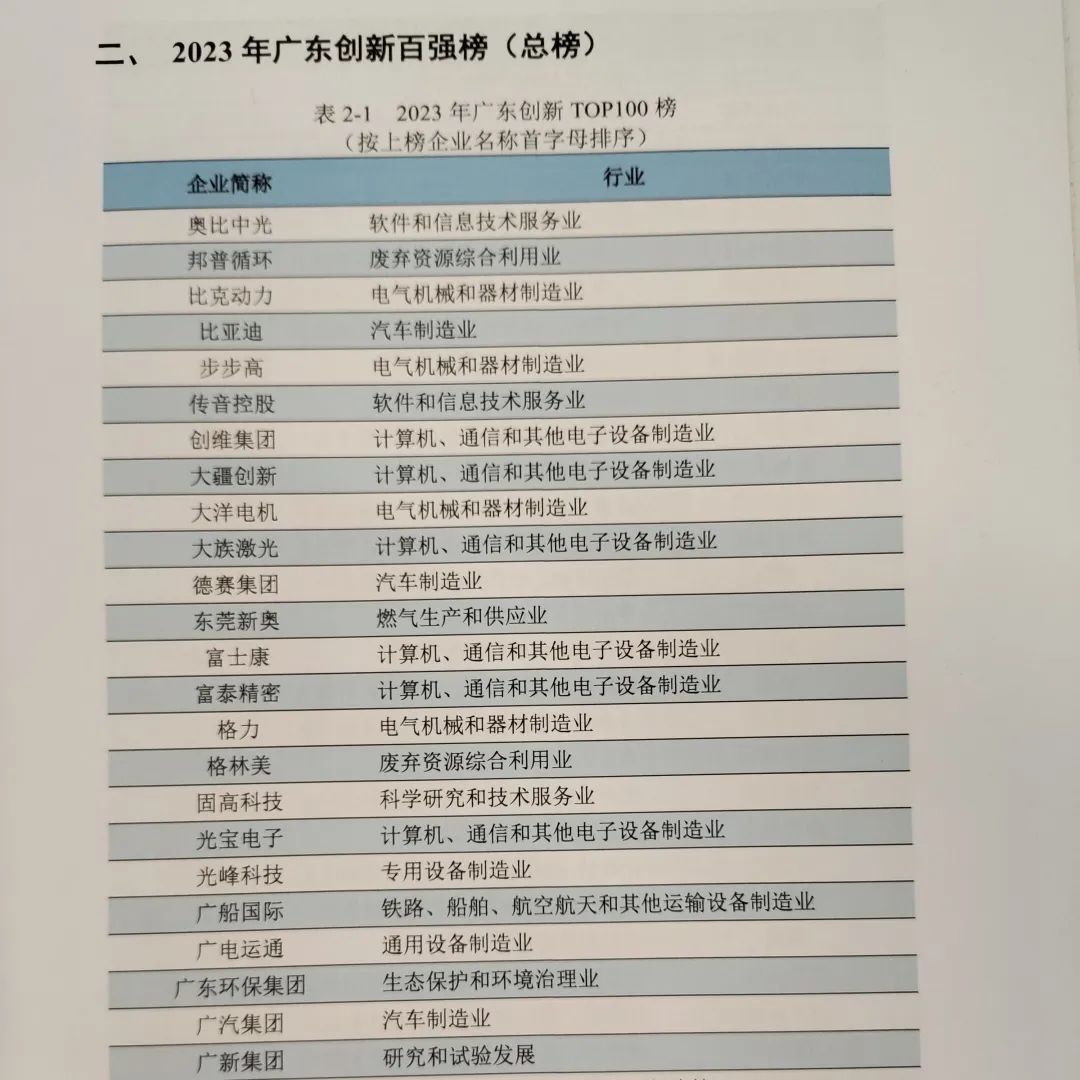 二、 2023 年广东创新百强榜（总榜）

表 2-1 2023 年广东创新 TOP100 榜
（按上榜企业名称首字母排序）

| 企业简称 | 行业 |
|---|---|
| 奥比中光 | 软件和信息技术服务业 |
| 邦普循环 | 废弃资源综合利用业 |
| 比克动力 | 电气机械和器材制造业 |
| 比亚迪 | 汽车制造业 |
| 步步高 | 电气机械和器材制造业 |
| 传音控股 | 软件和信息技术服务业 |
| 创维集团 | 计算机、通信和其他电子设备制造业 |
| 大疆创新 | 计算机、通信和其他电子设备制造业 |
| 大洋电机 | 电气机械和器材制造业 |
| 大族激光 | 计算机、通信和其他电子设备制造业 |
| 德赛集团 | 汽车制造业 |
| 东莞新奥 | 燃气生产和供应业 |
| 富士康 | 计算机、通信和其他电子设备制造业 |
| 富泰精密 | 计算机、通信和其他电子设备制造业 |
| 格力 | 电气机械和器材制造业 |
| 格林美 | 废弃资源综合利用业 |
| 固高科技 | 科学研究和技术服务业 |
| 光宝电子 | 计算机、通信和其他电子设备制造业 |
| 光峰科技 | 专用设备制造业 |
| 广船国际 | 铁路、船舶、航空航天和其他运输设备制造业 |
| 广电运通 | 通用设备制造业 |
| 广东环保集团 | 生态保护和环境治理业 |
| 广汽集团 | 汽车制造业 |
| 广新集团 | 研究和试验发展 |